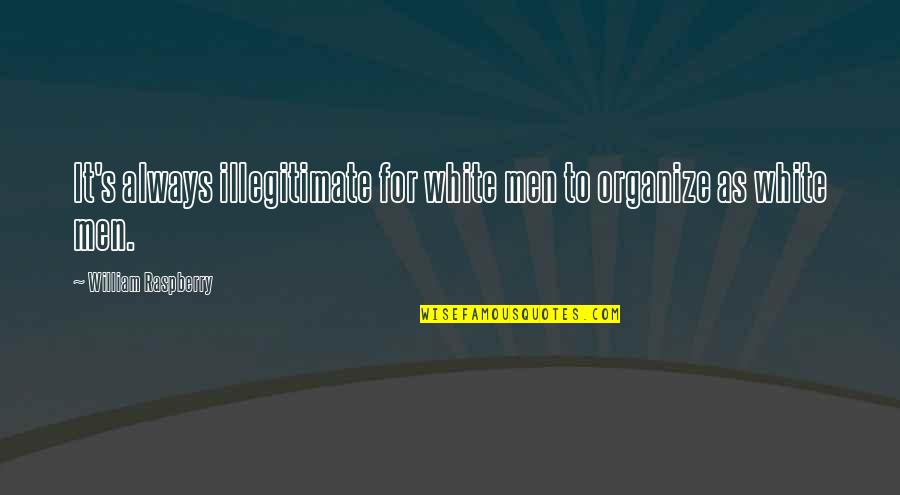 It's always illegitimate for white men to organize as white men.

~ William Raspberry

WISEFAMOUSQUOTES.COM